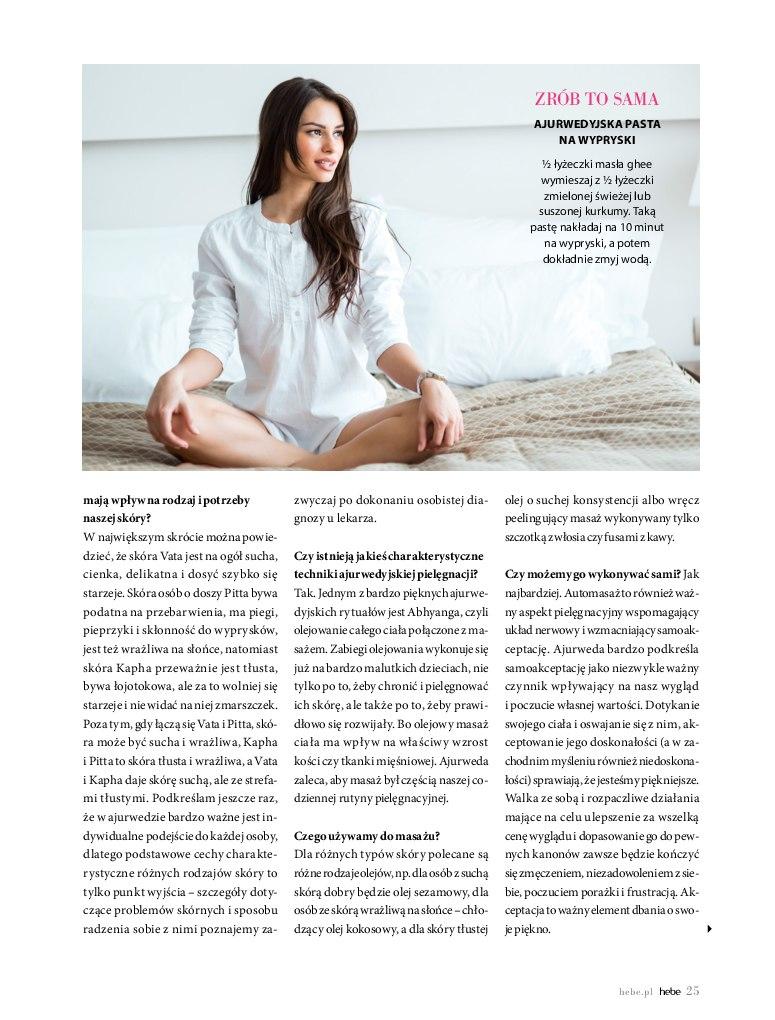 ZRÓB TO SAMA

AJURWEDYJSKA PASTA NA WYPRYSKI

½ łyżeczki masła ghee wymieszaj z ½ łyżeczki zmielonej świeżej lub suszonej kurkumy. Taką pastę nakładaj na 10 minut na wypryski, a potem dokładnie zmyj wodą.

mają wpływ na rodzaj i potrzeby naszej skóry?
W największym skrócie można powiedzieć, że skóra Vata jest na ogół sucha, cienka, delikatna i dosyć szybko się starzeje. Skóra osób o doszy Pitta bywa podatna na przebarwienia, ma piegi, pieprzyki i skłonność do wyprysków, jest też wrażliwa na słońce, natomiast skóra Kapha przeważnie jest tłusta, bywa łojotokowa, ale za to wolniej się starzeje i nie widać na niej zmarszczek. Poza tym, gdy łączą się Vata i Pitta, skóra może być sucha i wrażliwa, Kapha i Pitta to skóra tłusta i wrażliwa, a Vata i Kapha daje skórę suchą, ale ze strefami tłustymi. Podkreślam jeszcze raz, że w ajurwedzie bardzo ważne jest indywidualne podejście do każdej osoby, dlatego podstawowe cechy charakterystyczne różnych rodzajów skóry to tylko punkt wyjścia – szczegóły dotyczące problemów skórnych i sposobu radzenia sobie z nimi poznajemy zazwyczaj po dokonaniu osobistej diagnozy u lekarza.

Czy istnieją jakieś charakterystyczne techniki ajurwedyjskiej pielęgnacji?
Tak. Jednym z bardzo pięknych ajurwedyjskich rytuałów jest Abhyanga, czyli olejowanie całego ciała połączone z masażem. Zabiegi olejowania wykonuje się już na bardzo malutkich dzieciach, nie tylko po to, żeby chronić i pielęgnować ich skórę, ale także po to, żeby prawidłowo się rozwijały. Bo olejowy masaż ciała ma wpływ na właściwy wzrost kości czy tkanki mięśniowej. Ajurweda zaleca, aby masaż był częścią naszej codziennej rutyny pielęgnacyjnej.

Czego używamy do masażu?
Dla różnych typów skóry polecane są różne rodzaje olejów, np. dla osób z suchą skórą dobry będzie olej sezamowy, dla osób ze skórą wrażliwą na słońce – chłodzący olej kokosowy, a dla skóry tłustej olej o suchej konsystencji albo wręcz peelingujący masaż wykonywany tylko szczotką z włosia czy fusami z kawy.

Czy możemy go wykonywać sami? Jak najbardziej. Automasaż to również ważny aspekt pielęgnacyjny wspomagający układ nerwowy i wzmacniający samoakceptację. Ajurweda bardzo podkreśla samoakceptację jako niezwykle ważny czynnik wpływający na nasz wygląd i poczucie własnej wartości. Dotykanie swojego ciała i oswajanie się z nim, akceptowanie jego doskonałości (a w zachodnim myśleniu również niedoskonałości) sprawiają, że jesteśmy piękniejsze. Walka ze sobą i rozpaczliwe działania mające na celu ulepszenie za wszelką cenę wyglądu i dopasowanie go do pewnych kanonów zawsze będzie kończyć się zmęczeniem, niezadowoleniem z siebie, poczuciem porażki i frustracją. Akceptacja to ważny element dbania o swoje piękno.

hebe.pl hebe 25